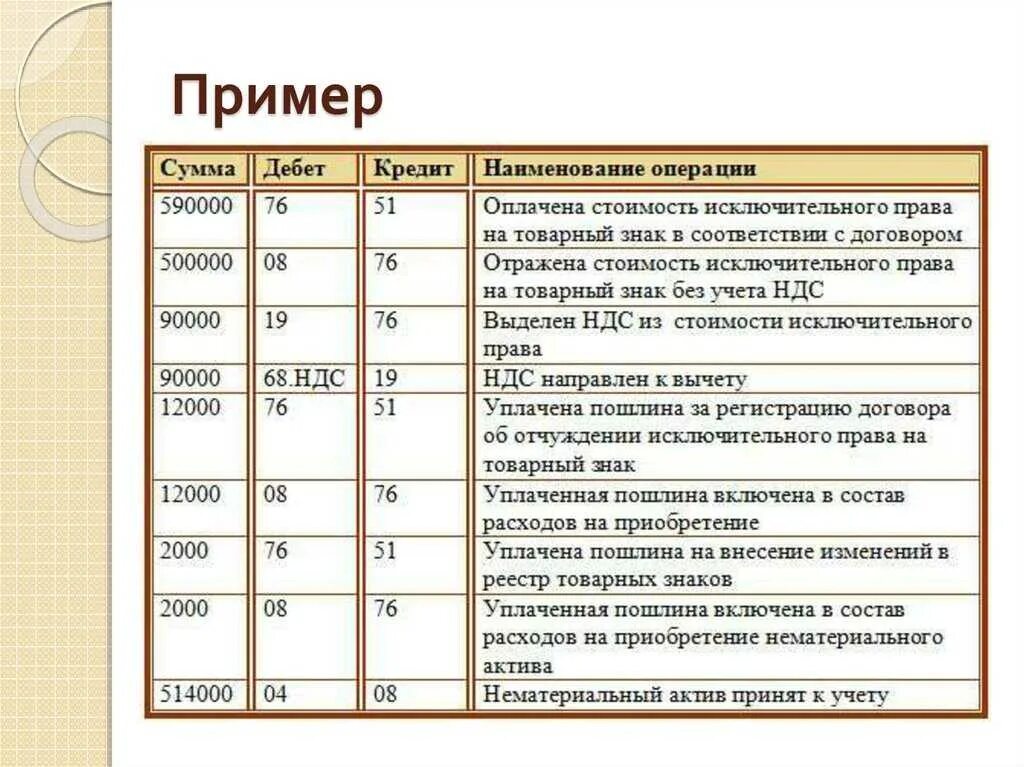 Пример

| Сумма | Дебет | Кредит | Наименование операции |
|---|---|---|---|
| 590000 | 76 | 51 | Оплачена стоимость исключительного права на товарный знак в соответствии с договором |
| 500000 | 08 | 76 | Отражена стоимость исключительного права на товарный знак без учета НДС |
| 90000 | 19 | 76 | Выделен НДС из стоимости исключительного права |
| 90000 | 68.НДС | 19 | НДС направлен к вычету |
| 12000 | 76 | 51 | Уплачена пошлина за регистрацию договора об отчуждении исключительного права на товарный знак |
| 12000 | 08 | 76 | Уплаченная пошлина включена в состав расходов на приобретение |
| 2000 | 76 | 51 | Уплачена пошлина на внесение изменений в реестр товарных знаков |
| 2000 | 08 | 76 | Уплаченная пошлина включена в состав расходов на приобретение нематериального актива |
| 514000 | 04 | 08 | Нематериальный актив принят к учету |